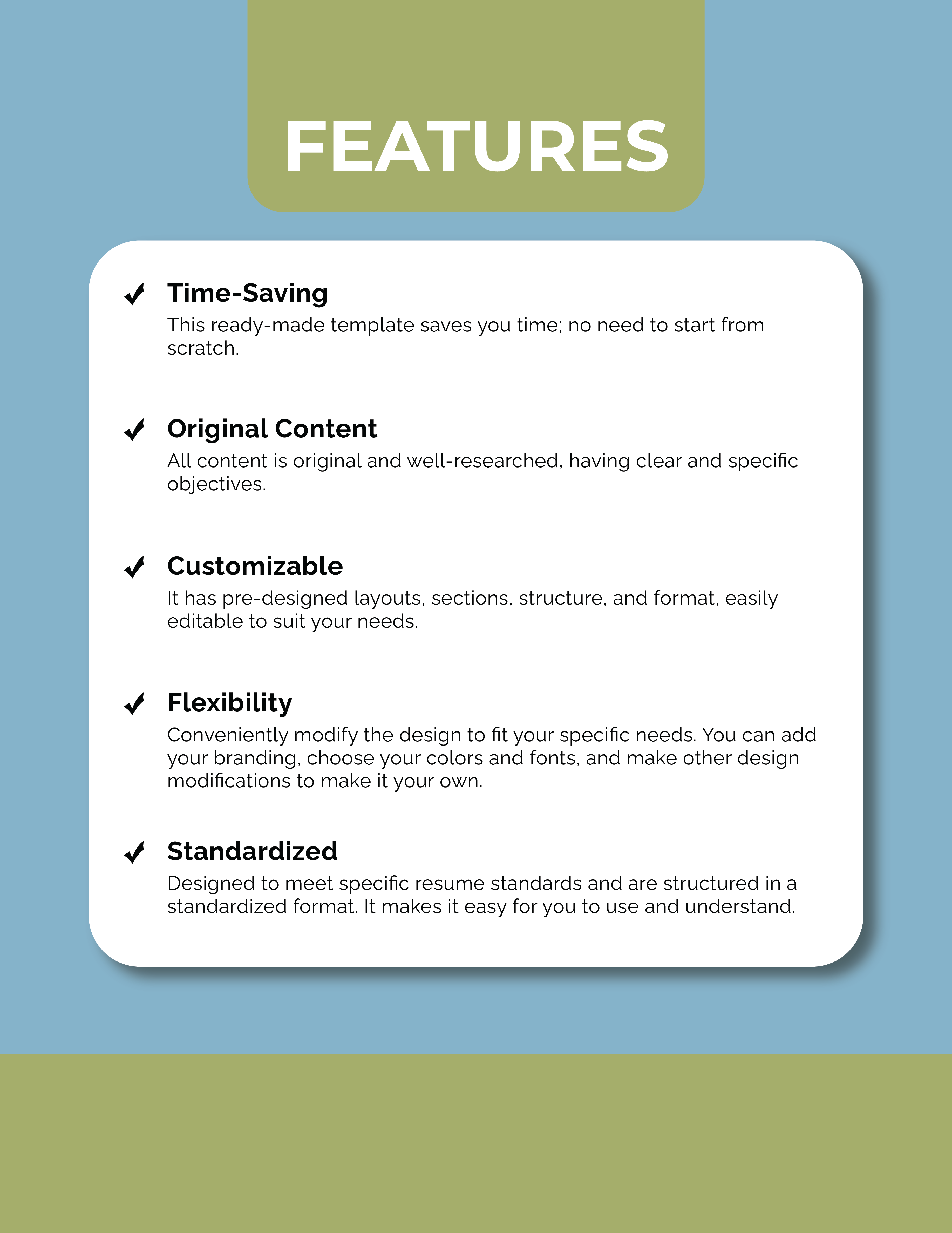 FEATURES

✓ Time-Saving
This ready-made template saves you time; no need to start from scratch.

✓ Original Content
All content is original and well-researched, having clear and specific objectives.

✓ Customizable
It has pre-designed layouts, sections, structure, and format, easily editable to suit your needs.

✓ Flexibility
Conveniently modify the design to fit your specific needs. You can add your branding, choose your colors and fonts, and make other design modifications to make it your own.

✓ Standardized
Designed to meet specific resume standards and are structured in a standardized format. It makes it easy for you to use and understand.